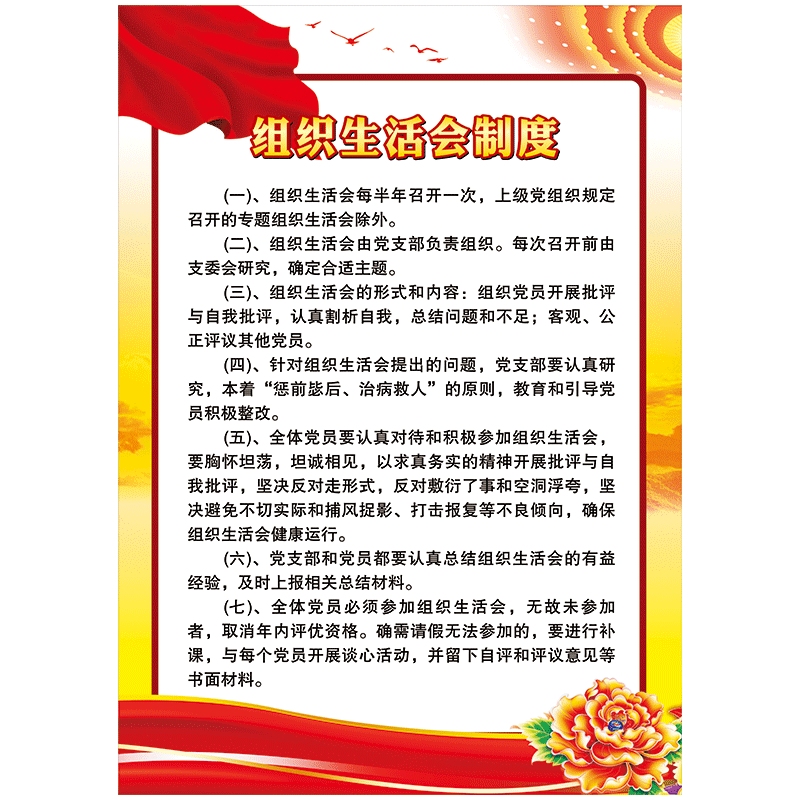 组织生活会制度

(一)、组织生活会每半年召开一次，上级党组织规定召开的专题组织生活会除外。

(二)、组织生活会由党支部负责组织。每次召开前由支委会研究，确定合适主题。

(三)、组织生活会的形式和内容：组织党员开展批评与自我批评，认真割析自我，总结问题和不足；客观、公正评议其他党员。

(四)、针对组织生活会提出的问题，党支部要认真研究，本着“惩前毖后、治病救人”的原则，教育和引导党员积极整改。

(五)、全体党员要认真对待和积极参加组织生活会，要胸怀坦荡，坦诚相见，以求真务实的精神开展批评与自我批评，坚决反对走形式，反对敷衍了事和空洞浮夸，坚决避免不切实际和捕风捉影、打击报复等不良倾向，确保组织生活会健康运行。

(六)、党支部和党员都要认真总结组织生活会的有益经验，及时上报相关总结材料。

(七)、全体党员必须参加组织生活会，无故未参加者，取消年内评优资格。确需请假无法参加的，要进行补课，与每个党员开展谈心活动，并留下自评和评议意见等书面材料。